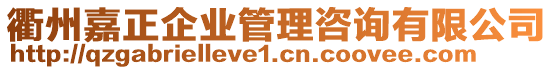 衢州嘉正企业管理咨询有限公司
http://qzgabrielleve1.cn.coovee.com